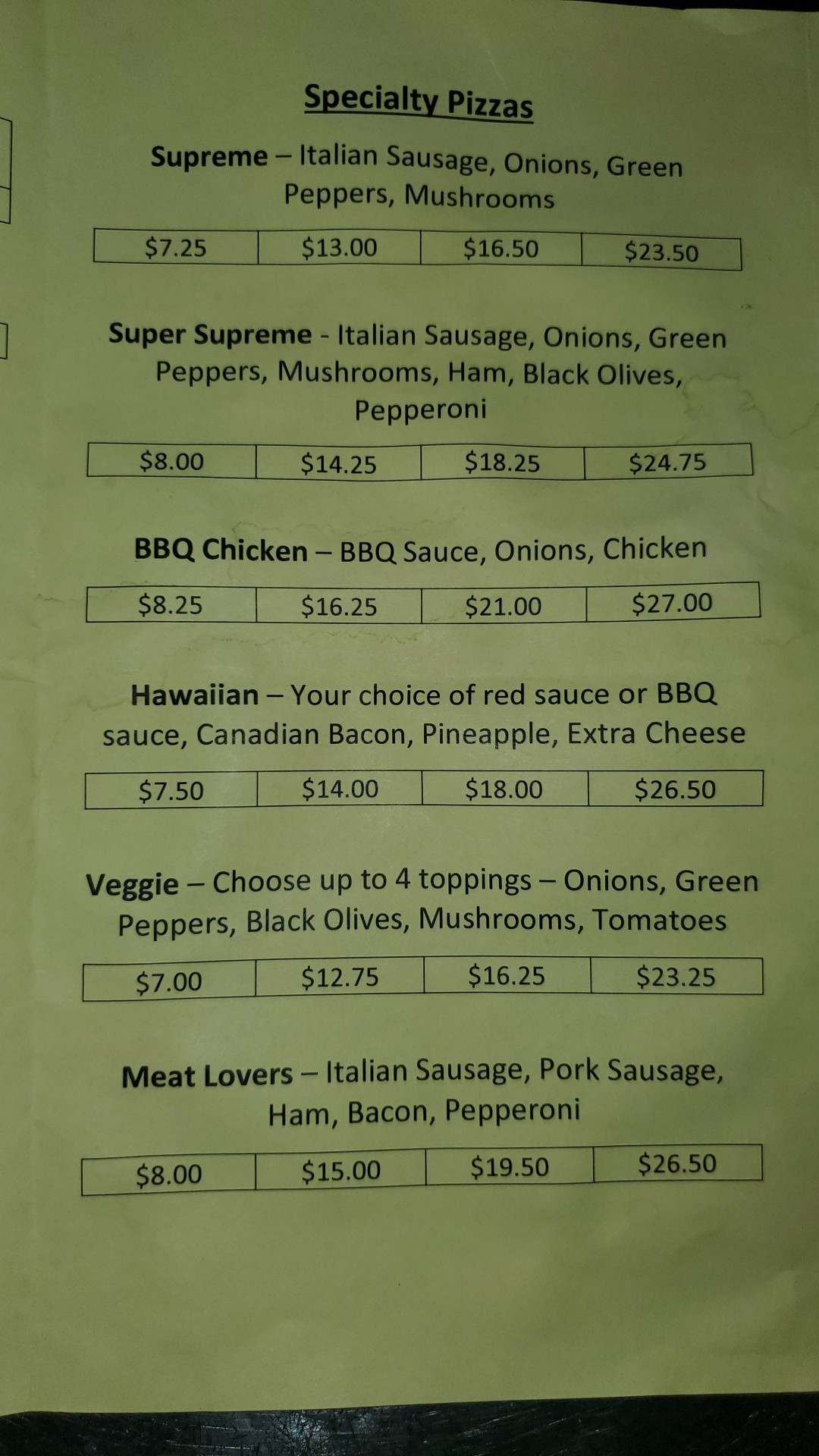 Specialty Pizzas

Supreme – Italian Sausage, Onions, Green Peppers, Mushrooms

| $7.25 | $13.00 | $16.50 | $23.50 |
|---|---|---|---|

Super Supreme - Italian Sausage, Onions, Green Peppers, Mushrooms, Ham, Black Olives, Pepperoni

| $8.00 | $14.25 | $18.25 | $24.75 |
|---|---|---|---|

BBQ Chicken – BBQ Sauce, Onions, Chicken

| $8.25 | $16.25 | $21.00 | $27.00 |
|---|---|---|---|

Hawaiian – Your choice of red sauce or BBQ sauce, Canadian Bacon, Pineapple, Extra Cheese

| $7.50 | $14.00 | $18.00 | $26.50 |
|---|---|---|---|

Veggie – Choose up to 4 toppings – Onions, Green Peppers, Black Olives, Mushrooms, Tomatoes

| $7.00 | $12.75 | $16.25 | $23.25 |
|---|---|---|---|

Meat Lovers – Italian Sausage, Pork Sausage, Ham, Bacon, Pepperoni

| $8.00 | $15.00 | $19.50 | $26.50 |
|---|---|---|---|